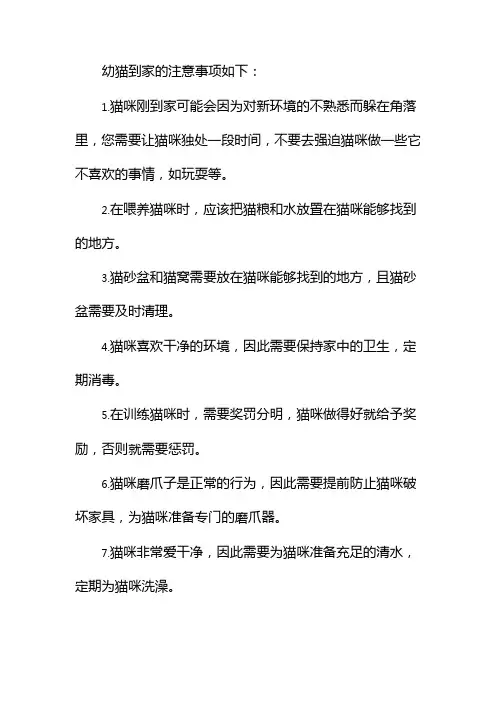 幼猫到家的注意事项如下：

1.猫咪刚到家可能会因为对新环境的不熟悉而躲在角落里，您需要让猫咪独处一段时间，不要去强迫猫咪做一些它不喜欢的事情，如玩耍等。

2.在喂养猫咪时，应该把猫粮和水放置在猫咪能够找到的地方。

3.猫砂盆和猫窝需要放在猫咪能够找到的地方，且猫砂盆需要及时清理。

4.猫咪喜欢干净的环境，因此需要保持家中的卫生，定期消毒。

5.在训练猫咪时，需要奖罚分明，猫咪做得好就给予奖励，否则就需要惩罚。

6.猫咪磨爪子是正常的行为，因此需要提前防止猫咪破坏家具，为猫咪准备专门的磨爪器。

7.猫咪非常爱干净，因此需要为猫咪准备充足的清水，定期为猫咪洗澡。